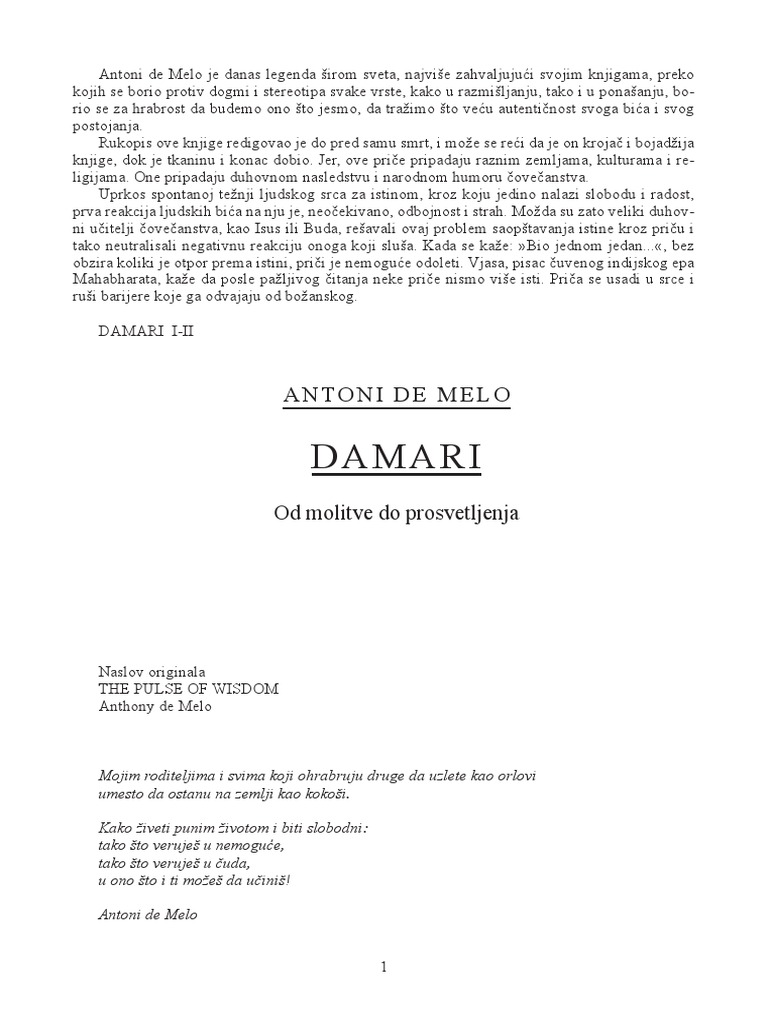 Antoni de Melo je danas legenda širom sveta, najviše zahvaljujući svojim knjigama, preko kojih se borio protiv dogmi i stereotipa svake vrste, kako u razmišljanju, tako i u ponašanju, borio se za hrabrost da budemo ono što jesmo, da tražimo što veću autentičnost svoga bića i svog postojanja.

Rukopis ove knjige redigovao je do pred samu smrt, i može se reći da je on krojač i bojadžija knjige, dok je tkaninu i konac dobio. Jer, ove priče pripadaju raznim zemljama, kulturama i religijama. One pripadaju duhovnom nasledstvu i narodnom humoru čovečanstva.

Uprkos spontanoj težnji ljudskog srca za istinom, kroz koju jedino nalazi slobodu i radost, prva reakcija ljudskih bića na nju je, neočekivano, odbojnost i strah. Možda su zato veliki duhovni učitelji čovečanstva, kao Isus ili Buda, rešavali ovaj problem saopštavanja istine kroz priču i tako neutralisali negativnu reakciju onoga koji sluša. Kada se kaže: »Bio jednom jedan...«, bez obzira koliki je otpor prema istini, priči je nemoguće odoleti. Vjasa, pisac čuvenog indijskog epa Mahabharata, kaže da posle pažljivog čitanja neke priče nismo više isti. Priča se usadi u srce i ruši barijere koje ga odvajaju od božanskog.

DAMARI I-II

ANTONI DE MELO

DAMARI

Od molitve do prosvetljenja

Naslov originala
THE PULSE OF WISDOM
Anthony de Melo

Mojim roditeljima i svima koji ohrabruju druge da uzlete kao orlovi umesto da ostanu na zemlji kao kokoši.

Kako živeti punim životom i biti slobodni:
tako što veruješ u nemoguće,
tako što veruješ u čuda,
u ono što i ti možeš da učiniš!

Antoni de Melo

1